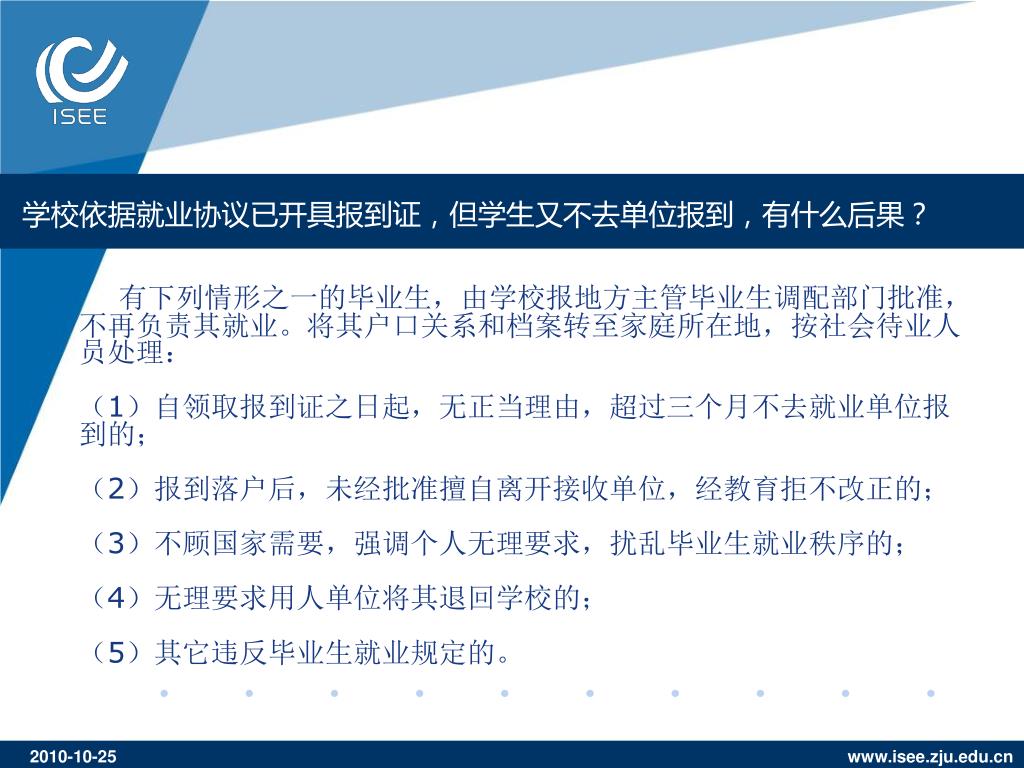 ISEE

学校依据就业协议已开具报到证，但学生又不去单位报到，有什么后果？

有下列情形之一的毕业生，由学校报地方主管毕业生调配部门批准，不再负责其就业。将其户口关系和档案转至家庭所在地，按社会待业人员处理：

（1）自领取报到证之日起，无正当理由，超过三个月不去就业单位报到的；

（2）报到落户后，未经批准擅自离开接收单位，经教育拒不改正的；

（3）不顾国家需要，强调个人无理要求，扰乱毕业生就业秩序的；

（4）无理要求用人单位将其退回学校的；

（5）其它违反毕业生就业规定的。

2010-10-25

www.isee.zju.edu.cn